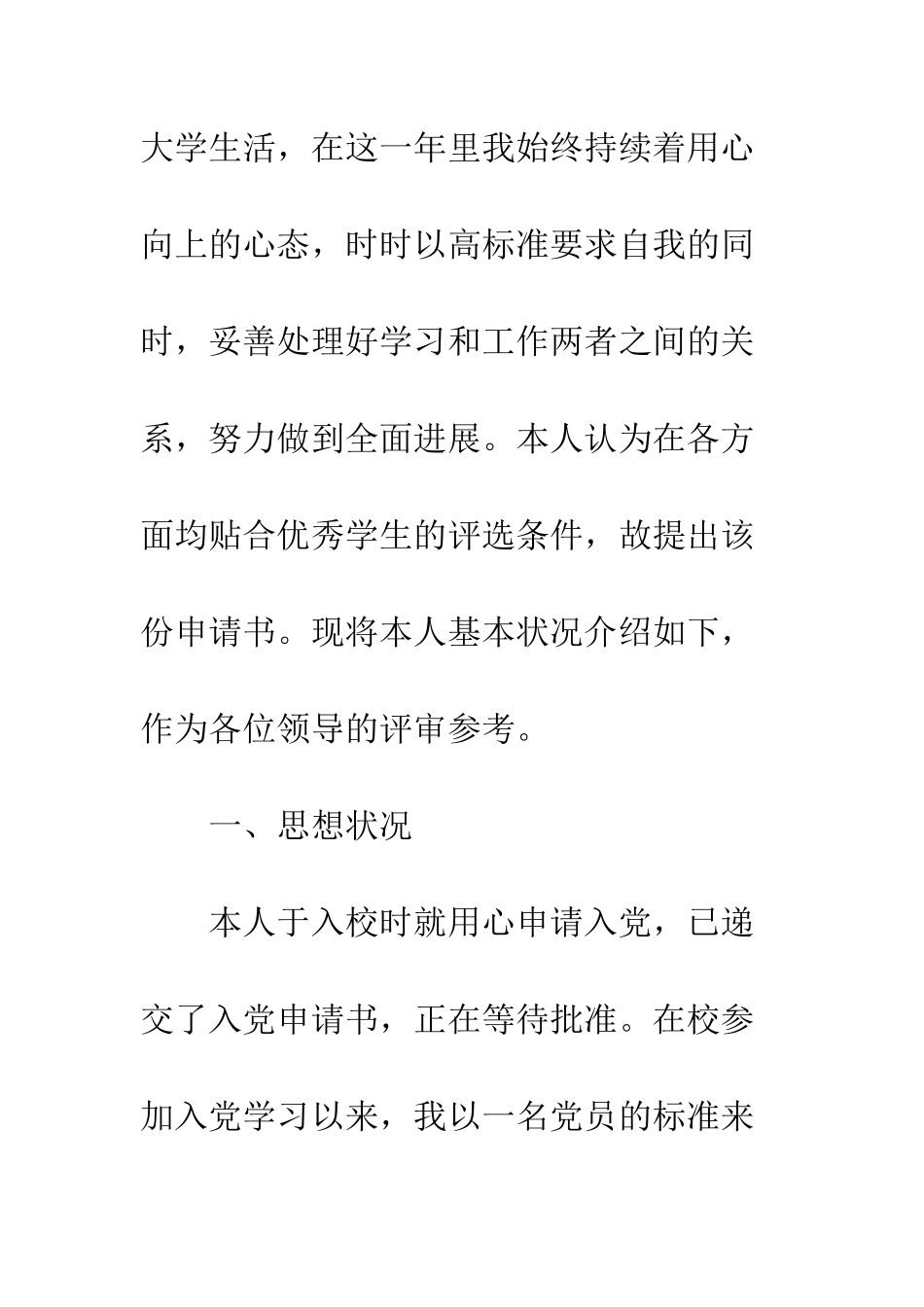 大学生活，在这一年里我始终持续着用心向上的心态，时时以高标准要求自我的同时，妥善处理好学习和工作两者之间的关系，努力做到全面进展。本人认为在各方面均贴合优秀学生的评选条件，故提出该份申请书。现将本人基本状况介绍如下，作为各位领导的评审参考。

一、思想状况

本人于入校时就用心申请入党，已递交了入党申请书，正在等待批准。在校参加入党学习以来，我以一名党员的标准来